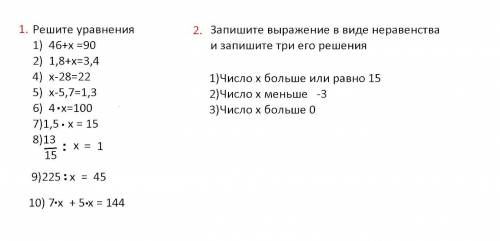 1. Решите уравнения
1) $46+x=90$
2) $1,8+x=3,4$
4) $x-28=22$
5) $x-5,7=1,3$
6) $4 \cdot x=100$
7) $1,5 \cdot x = 15$
8) $\frac{13}{15} : x = 1$
9) $225 : x = 45$
10) $7 \cdot x + 5 \cdot x = 144$

2. Запишите выражение в виде неравенства и запишите три его решения

1)Число х больше или равно 15
2)Число х меньше -3
3)Число х больше 0